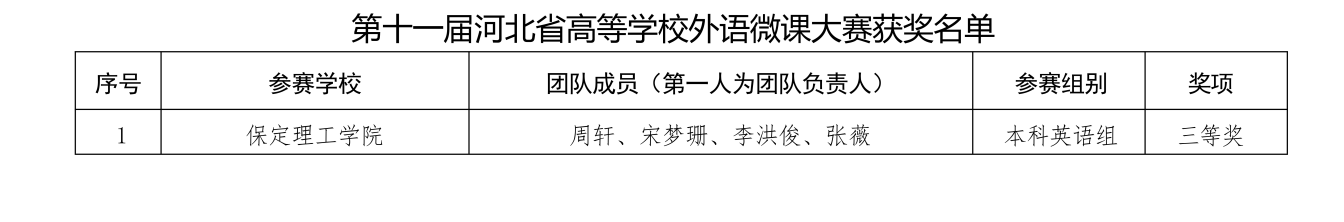 第十一届河北省高等学校外语微课大赛获奖名单

| 序号 | 参赛学校 | 团队成员（第一人为团队负责人） | 参赛组别 | 奖项 |
|---|---|---|---|---|
| 1 | 保定理工学院 | 周轩、宋梦珊、李洪俊、张薇 | 本科英语组 | 三等奖 |